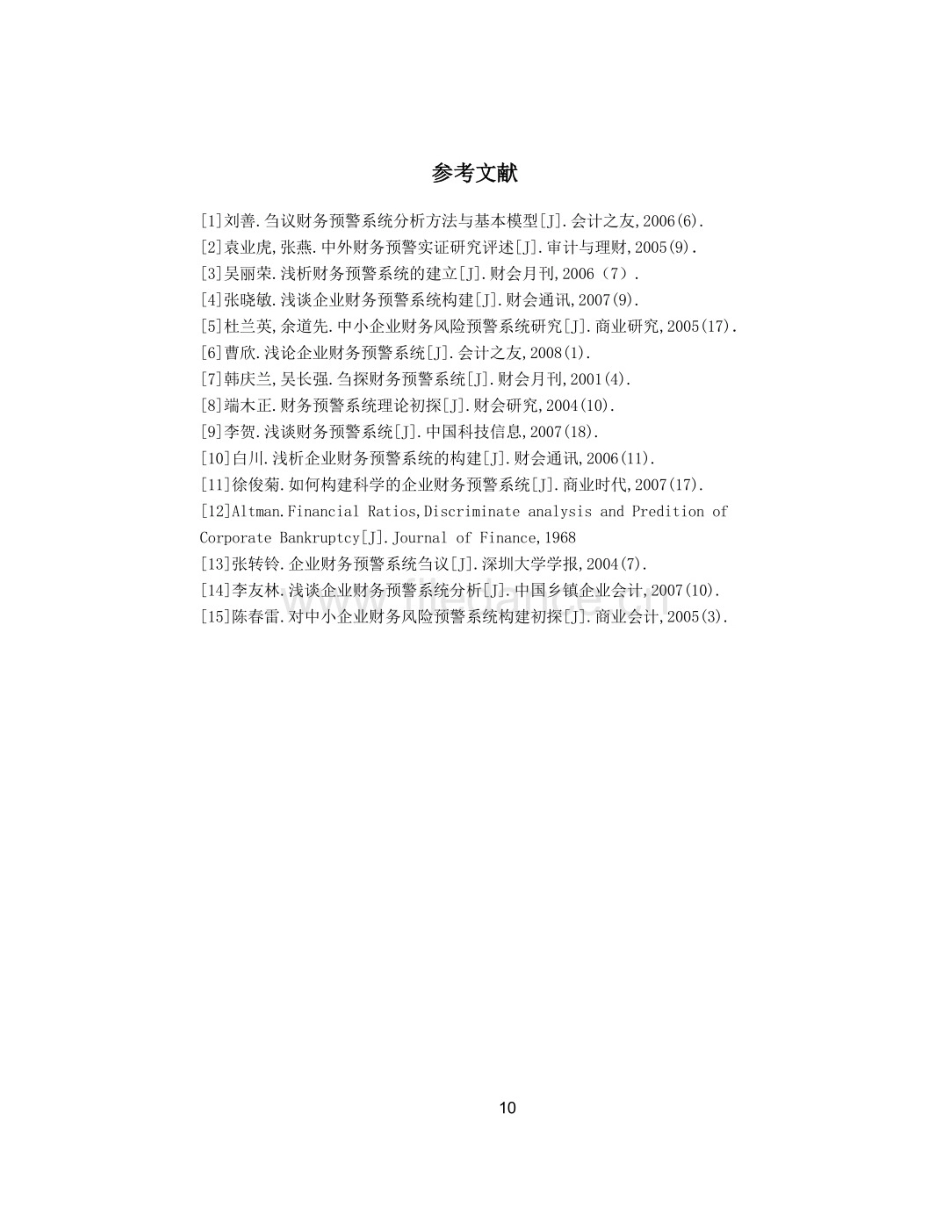 参考文献

[1]刘善.刍议财务预警系统分析方法与基本模型[J].会计之友,2006(6).
[2]袁业虎,张燕.中外财务预警实证研究评述[J].审计与理财,2005(9).
[3]吴丽荣.浅析财务预警系统的建立[J].财会月刊,2006（7）.
[4]张晓敏.浅谈企业财务预警系统构建[J].财会通讯,2007(9).
[5]杜兰英,余道先.中小企业财务风险预警系统研究[J].商业研究,2005(17).
[6]曹欣.浅论企业财务预警系统[J].会计之友,2008(1).
[7]韩庆兰,吴长强.刍探财务预警系统[J].财会月刊,2001(4).
[8]端木正.财务预警系统理论初探[J].财会研究,2004(10).
[9]李贺.浅谈财务预警系统[J].中国科技信息,2007(18).
[10]白川.浅析企业财务预警系统的构建[J].财会通讯,2006(11).
[11]徐俊菊.如何构建科学的企业财务预警系统[J].商业时代,2007(17).
[12]Altman.Financial Ratios,Discriminate analysis and Predition of Corporate Bankruptcy[J].Journal of Finance,1968
[13]张转铃.企业财务预警系统刍议[J].深圳大学学报,2004(7).
[14]李友林.浅谈企业财务预警系统分析[J].中国乡镇企业会计,2007(10).
[15]陈春雷.对中小企业财务风险预警系统构建初探[J].商业会计,2005(3).

10